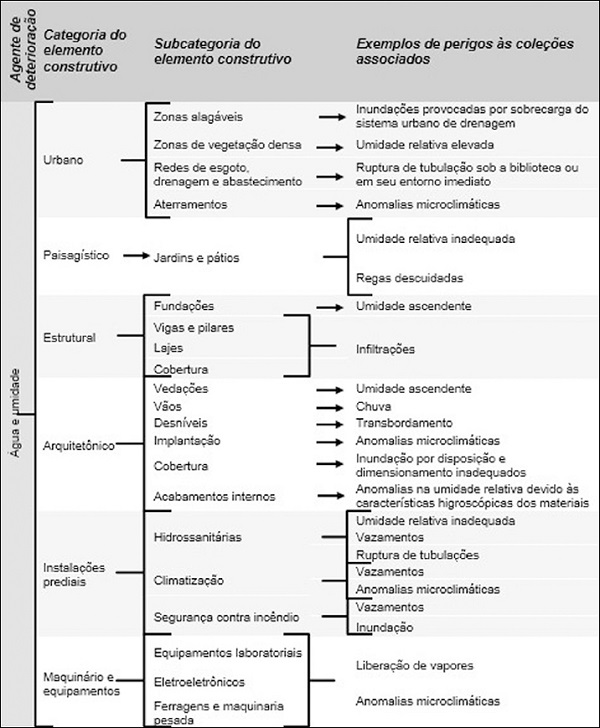 Agente de deterioração

Categoria do elemento construtivo

Subcategoria do elemento construtivo

Exemplos de perigos às coleções associados

Água e umidade

Urbano

Zonas alagáveis → Inundações provocadas por sobrecarga do sistema urbano de drenagem

Zonas de vegetação densa → Umidade relativa elevada

Redes de esgoto, drenagem e abastecimento → Ruptura de tubulação sob a biblioteca ou em seu entorno imediato

Aterramentos → Anomalias microclimáticas

Paisagístico → Jardins e pátios

Umidade relativa inadequada

Regas descuidadas

Estrutural

Fundações → Umidade ascendente

Vigas e pilares

Lajes

Cobertura

Infiltrações

Arquitetônico

Vedações → Umidade ascendente

Vãos → Chuva

Desníveis → Transbordamento

Implantação → Anomalias microclimáticas

Cobertura → Inundação por disposição e dimensionamento inadequados

Acabamentos internos → Anomalias na umidade relativa devido às características higroscópicas dos materiais

Instalações prediais

Hidrossanitárias

Umidade relativa inadequada

Vazamentos

Climatização

Ruptura de tubulações

Vazamentos

Anomalias microclimáticas

Segurança contra incêndio

Vazamentos

Inundação

Maquinário e equipamentos

Equipamentos laboratoriais

Eletroeletrônicos

Ferragens e maquinaria pesada

Liberação de vapores

Anomalias microclimáticas